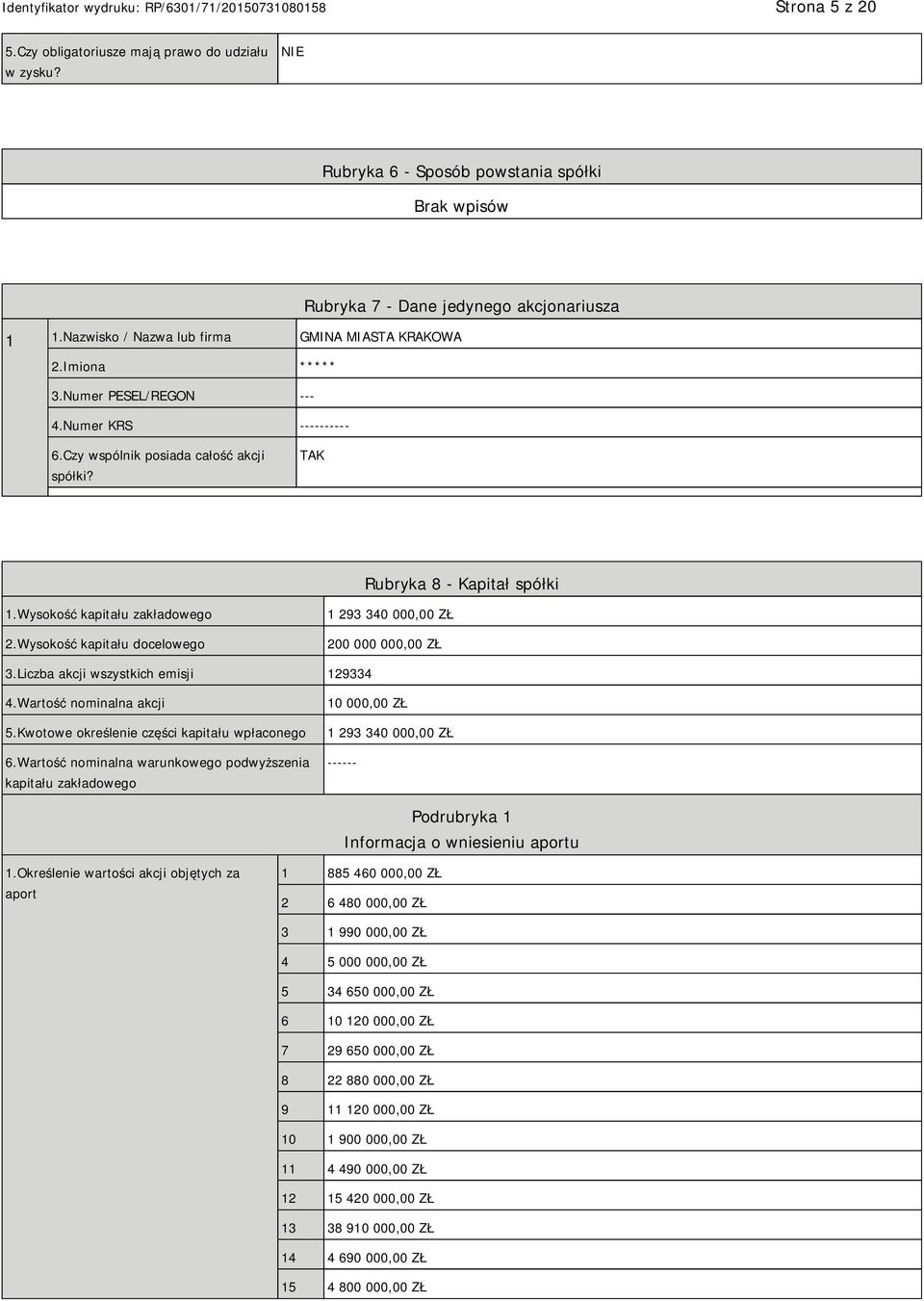 Identyfikator wydruku: RP/6301/71/20150731080158

Strona 5 z 20

| 5.Czy obligatoriusze mają prawo do udziału w zysku? | NIE |
|---|---|

Rubryka 6 - Sposób powstania spółki

Brak wpisów

Rubryka 7 - Dane jedynego akcjonariusza

| 1 | 1.Nazwisko / Nazwa lub firma | GMINA MIASTA KRAKOWA |
|---|---|---|
| | 2.Imiona | ***** |
| | 3.Numer PESEL/REGON | --- |
| | 4.Numer KRS | ---------- |
| | 6.Czy wspólnik posiada całość akcji spółki? | TAK |

Rubryka 8 - Kapitał spółki

| 1.Wysokość kapitału zakładowego | 1 293 340 000,00 ZŁ |
|---|---|
| 2.Wysokość kapitału docelowego | 200 000 000,00 ZŁ |
| 3.Liczba akcji wszystkich emisji | 129334 |
| 4.Wartość nominalna akcji | 10 000,00 ZŁ |
| 5.Kwotowe określenie części kapitału wpłaconego | 1 293 340 000,00 ZŁ |
| 6.Wartość nominalna warunkowego podwyższenia kapitału zakładowego | ------ |

Podrubryka 1
Informacja o wniesieniu aportu

| 1.Określenie wartości akcji objętych za aport | 1 | 885 460 000,00 ZŁ |
|---|---|---|
| | 2 | 6 480 000,00 ZŁ |
| | 3 | 1 990 000,00 ZŁ |
| | 4 | 5 000 000,00 ZŁ |
| | 5 | 34 650 000,00 ZŁ |
| | 6 | 10 120 000,00 ZŁ |
| | 7 | 29 650 000,00 ZŁ |
| | 8 | 22 880 000,00 ZŁ |
| | 9 | 11 120 000,00 ZŁ |
| | 10 | 1 900 000,00 ZŁ |
| | 11 | 4 490 000,00 ZŁ |
| | 12 | 15 420 000,00 ZŁ |
| | 13 | 38 910 000,00 ZŁ |
| | 14 | 4 690 000,00 ZŁ |
| | 15 | 4 800 000,00 ZŁ |